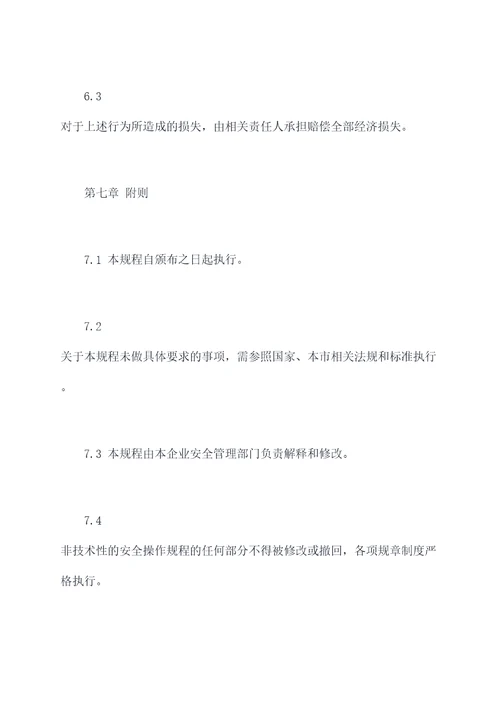 6.3

对于上述行为所造成的损失，由相关责任人承担赔偿全部经济损失。

第七章 附则

7.1 本规程自颁布之日起执行。

7.2

关于本规程未做具体要求的事项，需参照国家、本市相关法规和标准执行。

7.3 本规程由本企业安全管理部门负责解释和修改。

7.4

非技术性的安全操作规程的任何部分不得被修改或撤回，各项规章制度严格执行。